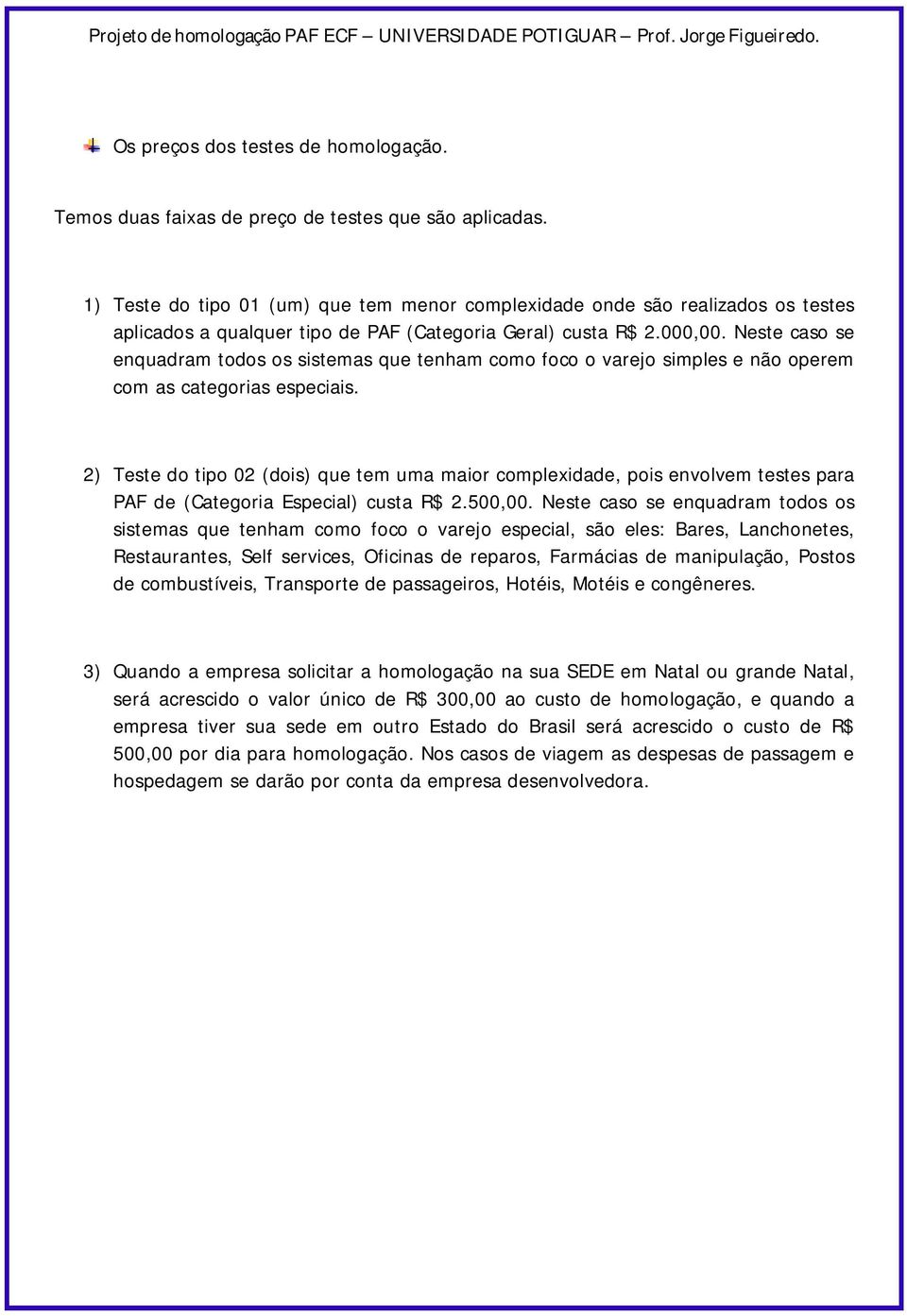 Projeto de homologação PAF ECF – UNIVERSIDADE POTIGUAR – Prof. Jorge Figueiredo.

Os preços dos testes de homologação.

Temos duas faixas de preço de testes que são aplicadas.

1) Teste do tipo 01 (um) que tem menor complexidade onde são realizados os testes aplicados a qualquer tipo de PAF (Categoria Geral) custa R$ 2.000,00. Neste caso se enquadram todos os sistemas que tenham como foco o varejo simples e não operem com as categorias especiais.

2) Teste do tipo 02 (dois) que tem uma maior complexidade, pois envolvem testes para PAF de (Categoria Especial) custa R$ 2.500,00. Neste caso se enquadram todos os sistemas que tenham como foco o varejo especial, são eles: Bares, Lanchonetes, Restaurantes, Self services, Oficinas de reparos, Farmácias de manipulação, Postos de combustíveis, Transporte de passageiros, Hotéis, Motéis e congêneres.

3) Quando a empresa solicitar a homologação na sua SEDE em Natal ou grande Natal, será acrescido o valor único de R$ 300,00 ao custo de homologação, e quando a empresa tiver sua sede em outro Estado do Brasil será acrescido o custo de R$ 500,00 por dia para homologação. Nos casos de viagem as despesas de passagem e hospedagem se darão por conta da empresa desenvolvedora.